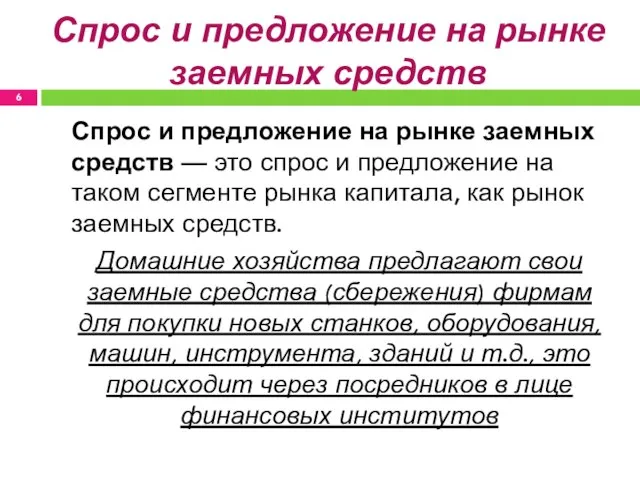 Спрос и предложение на рынке заемных средств

6

Спрос и предложение на рынке заемных средств — это спрос и предложение на таком сегменте рынка капитала, как рынок заемных средств.

Домашние хозяйства предлагают свои заемные средства (сбережения) фирмам для покупки новых станков, оборудования, машин, инструмента, зданий и т.д., это происходит через посредников в лице финансовых институтов